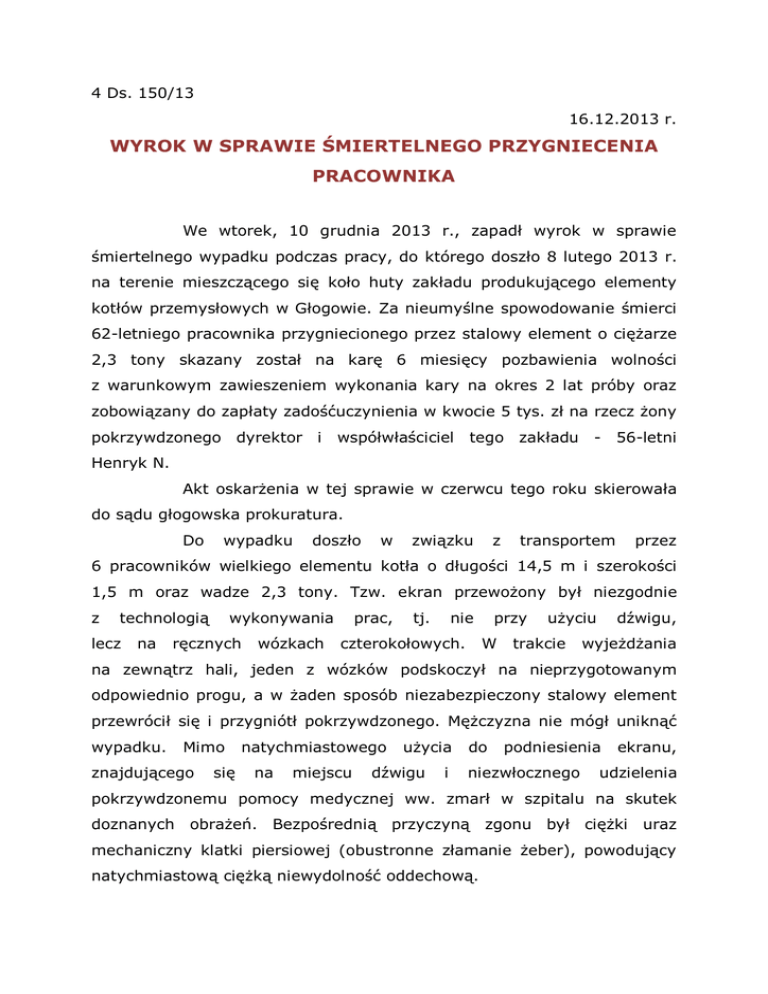 4 Ds. 150/13

16.12.2013 r.

WYROK W SPRAWIE ŚMIERTELNEGO PRZYGNIECENIA PRACOWNIKA

We wtorek, 10 grudnia 2013 r., zapadł wyrok w sprawie śmiertelnego wypadku podczas pracy, do którego doszło 8 lutego 2013 r. na terenie mieszczącego się koło huty zakładu produkującego elementy kotłów przemysłowych w Głogowie. Za nieumyślne spowodowanie śmierci 62-letniego pracownika przygniecionego przez stalowy element o ciężarze 2,3 tony skazany został na karę 6 miesięcy pozbawienia wolności z warunkowym zawieszeniem wykonania kary na okres 2 lat próby oraz zobowiązany do zapłaty zadośćuczynienia w kwocie 5 tys. zł na rzecz żony pokrzywdzonego dyrektor i współwłaściciel tego zakładu - 56-letni Henryk N.

Akt oskarżenia w tej sprawie w czerwcu tego roku skierowała do sądu głogowska prokuratura.

Do wypadku doszło w związku z transportem przez 6 pracowników wielkiego elementu kotła o długości 14,5 m i szerokości 1,5 m oraz wadze 2,3 tony. Tzw. ekran przewożony był niezgodnie z technologią wykonywania prac, tj. nie przy użyciu dźwigu, lecz na ręcznych wózkach czterokołowych. W trakcie wyjeżdżania na zewnątrz hali, jeden z wózków podskoczył na nieprzygotowanym odpowiednio progu, a w żaden sposób niezabezpieczony stalowy element przewrócił się i przygniótł pokrzywdzonego. Mężczyzna nie mógł uniknąć wypadku. Mimo natychmiastowego użycia do podniesienia ekranu, znajdującego się na miejscu dźwigu i niezwłocznego udzielenia pokrzywdzonemu pomocy medycznej ww. zmarł w szpitalu na skutek doznanych obrażeń. Bezpośrednią przyczyną zgonu był ciężki uraz mechaniczny klatki piersiowej (obustronne złamanie żeber), powodujący natychmiastową ciężką niewydolność oddechową.